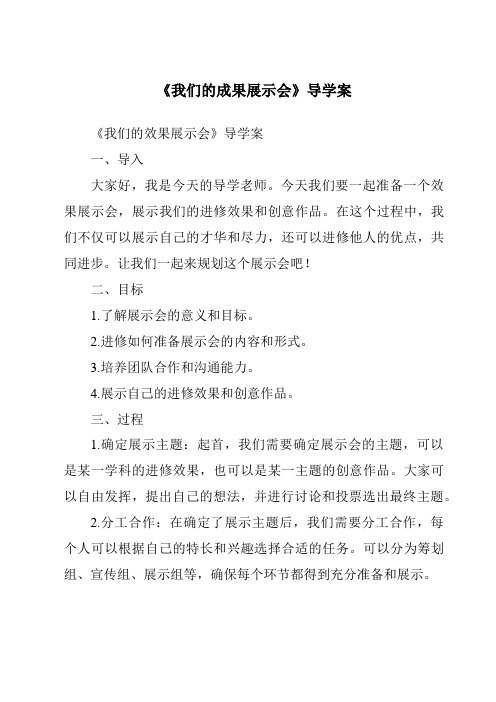 《我们的成果展示会》导学案

《我们的效果展示会》导学案

一、导入

大家好，我是今天的导学老师。今天我们要一起准备一个效果展示会，展示我们的进修效果和创意作品。在这个过程中，我们不仅可以展示自己的才华和尽力，还可以进修他人的优点，共同进步。让我们一起来规划这个展示会吧！

二、目标

1.了解展示会的意义和目标。

2.进修如何准备展示会的内容和形式。

3.培养团队合作和沟通能力。

4.展示自己的进修效果和创意作品。

三、过程

1.确定展示主题：起首，我们需要确定展示会的主题，可以是某一学科的进修效果，也可以是某一主题的创意作品。大家可以自由发挥，提出自己的想法，并进行讨论和投票选出最终主题。

2.分工合作：在确定了展示主题后，我们需要分工合作，每个人可以根据自己的特长和兴趣选择合适的任务。可以分为筹划组、宣传组、展示组等，确保每个环节都得到充分准备和展示。